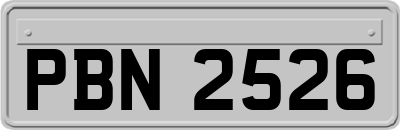 PBN 2526